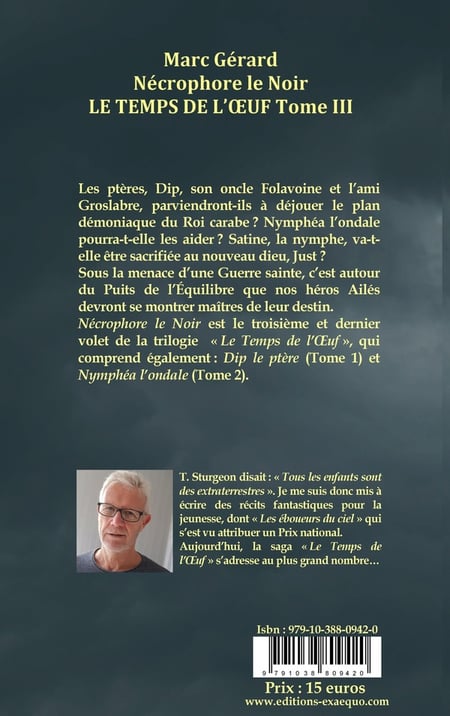 Marc Gérard
Nécrophore le Noir
LE TEMPS DE L'ŒUF Tome III

Les ptères, Dip, son oncle Folavoine et l'ami Groslabre, parviendront-ils à déjouer le plan démoniaque du Roi carabe ? Nymphéa l'ondale pourra-t-elle les aider ? Satine, la nymphe, va-t-elle être sacrifiée au nouveau dieu, Just ?
Sous la menace d'une Guerre sainte, c'est autour du Puits de l'Équilibre que nos héros Ailés devront se montrer maîtres de leur destin.
Nécrophore le Noir est le troisième et dernier volet de la trilogie « Le Temps de l'Œuf », qui comprend également : Dip le ptère (Tome 1) et Nymphéa l'ondale (Tome 2).

T. Sturgeon disait : « Tous les enfants sont des extraterrestres ». Je me suis donc mis à écrire des récits fantastiques pour la jeunesse, dont « Les éboueurs du ciel » qui s'est vu attribuer un Prix national.
Aujourd'hui, la saga « Le Temps de l'Œuf » s'adresse au plus grand nombre…

Isbn : 979-10-388-0942-0
9 791038 809420
Prix : 15 euros
www.editions-exaequo.com